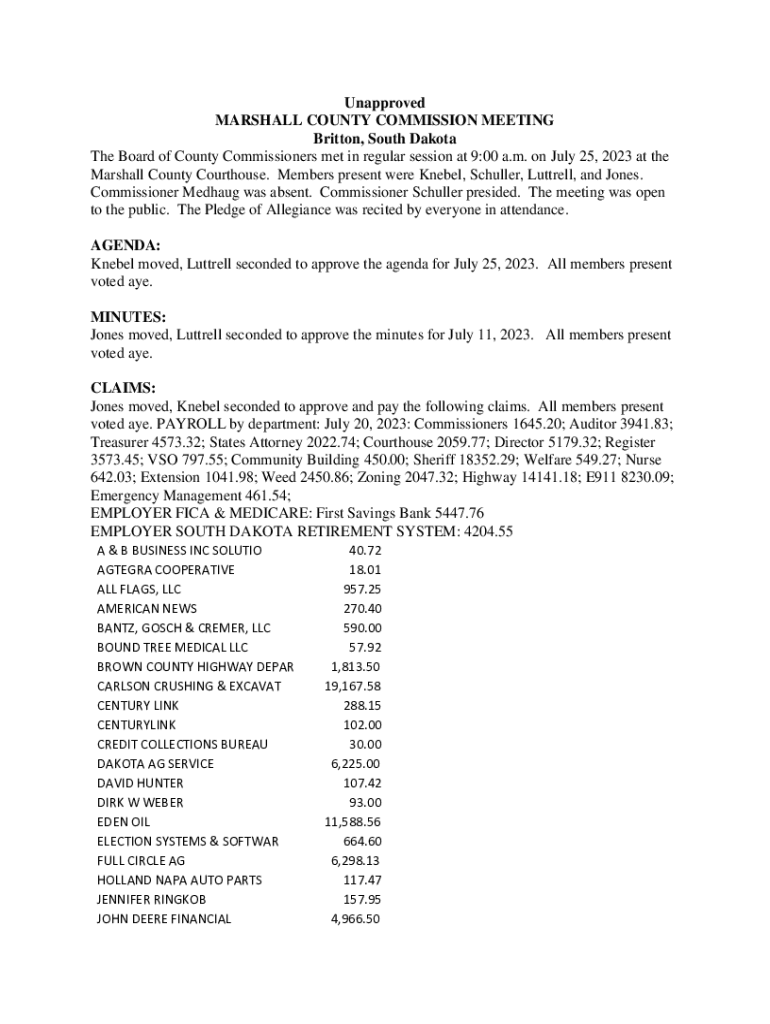 Unapproved
MARSHALL COUNTY COMMISSION MEETING
Britton, South Dakota

The Board of County Commissioners met in regular session at 9:00 a.m. on July 25, 2023 at the Marshall County Courthouse. Members present were Knebel, Schuller, Luttrell, and Jones. Commissioner Medhaug was absent. Commissioner Schuller presided. The meeting was open to the public. The Pledge of Allegiance was recited by everyone in attendance.

AGENDA:
Knebel moved, Luttrell seconded to approve the agenda for July 25, 2023. All members present voted aye.

MINUTES:
Jones moved, Luttrell seconded to approve the minutes for July 11, 2023. All members present voted aye.

CLAIMS:
Jones moved, Knebel seconded to approve and pay the following claims. All members present voted aye. PAYROLL by department: July 20, 2023: Commissioners 1645.20; Auditor 3941.83; Treasurer 4573.32; States Attorney 2022.74; Courthouse 2059.77; Director 5179.32; Register 3573.45; VSO 797.55; Community Building 450.00; Sheriff 18352.29; Welfare 549.27; Nurse 642.03; Extension 1041.98; Weed 2450.86; Zoning 2047.32; Highway 14141.18; E911 8230.09; Emergency Management 461.54;
EMPLOYER FICA & MEDICARE: First Savings Bank 5447.76
EMPLOYER SOUTH DAKOTA RETIREMENT SYSTEM: 4204.55

| | |
|---|---|
| A & B BUSINESS INC SOLUTIO | 40.72 |
| AGTEGRA COOPERATIVE | 18.01 |
| ALL FLAGS, LLC | 957.25 |
| AMERICAN NEWS | 270.40 |
| BANTZ, GOSCH & CREMER, LLC | 590.00 |
| BOUND TREE MEDICAL LLC | 57.92 |
| BROWN COUNTY HIGHWAY DEPAR | 1,813.50 |
| CARLSON CRUSHING & EXCAVAT | 19,167.58 |
| CENTURY LINK | 288.15 |
| CENTURYLINK | 102.00 |
| CREDIT COLLECTIONS BUREAU | 30.00 |
| DAKOTA AG SERVICE | 6,225.00 |
| DAVID HUNTER | 107.42 |
| DIRK W WEBER | 93.00 |
| EDEN OIL | 11,588.56 |
| ELECTION SYSTEMS & SOFTWAR | 664.60 |
| FULL CIRCLE AG | 6,298.13 |
| HOLLAND NAPA AUTO PARTS | 117.47 |
| JENNIFER RINGKOB | 157.95 |
| JOHN DEERE FINANCIAL | 4,966.50 |